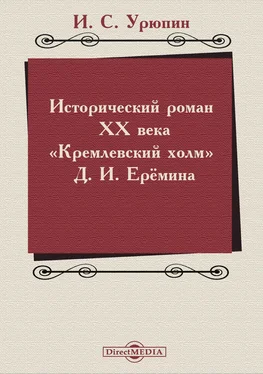 И. С. Урюпин

Исторический роман XX века «Кремлевский холм» Д. И. Ерёмина

DirectMEDIA